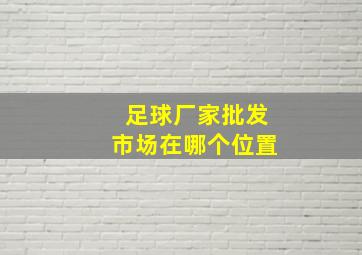 足球厂家批发
市场在哪个位置